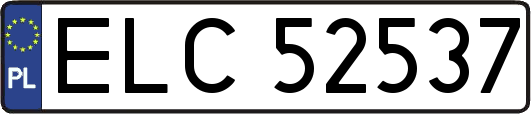 PL
ELC 52537